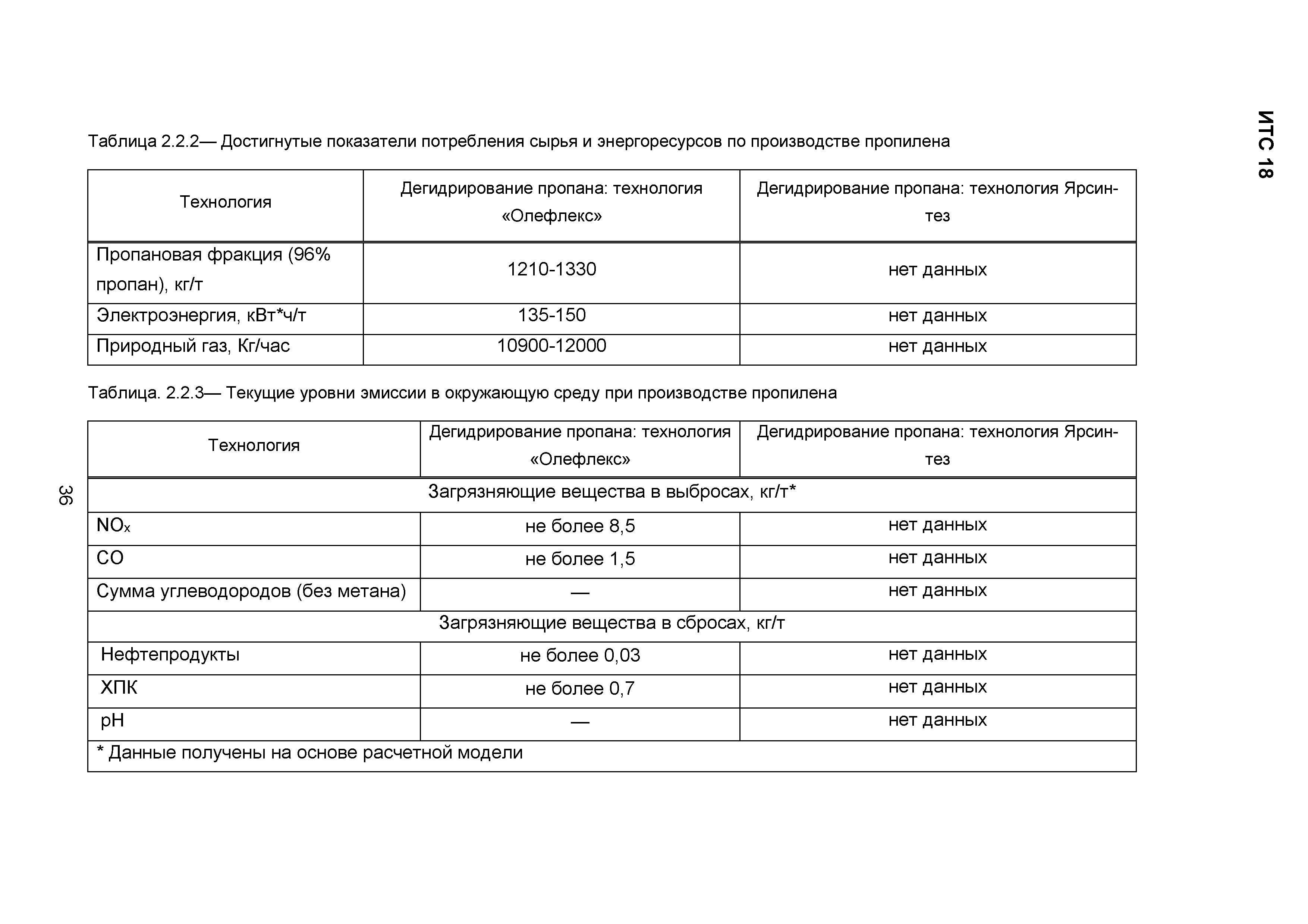 ИТС 18

Таблица 2.2.2— Достигнутые показатели потребления сырья и энергоресурсов по производстве пропилена

| Технология | Дегидрирование пропана: технология «Олефлекс» | Дегидрирование пропана: технология Ярсинтез |
|---|---|---|
| Пропановая фракция (96% пропан), кг/т | 1210-1330 | нет данных |
| Электроэнергия, кВт*ч/т | 135-150 | нет данных |
| Природный газ, Кг/час | 10900-12000 | нет данных |

Таблица. 2.2.3— Текущие уровни эмиссии в окружающую среду при производстве пропилена

| Технология | Дегидрирование пропана: технология «Олефлекс» | Дегидрирование пропана: технология Ярсинтез |
|---|---|---|
| Загрязняющие вещества в выбросах, кг/т* | | |
| $NO_x$ | не более 8,5 | нет данных |
| CO | не более 1,5 | нет данных |
| Сумма углеводородов (без метана) | — | нет данных |
| Загрязняющие вещества в сбросах, кг/т | | |
| Нефтепродукты | не более 0,03 | нет данных |
| ХПК | не более 0,7 | нет данных |
| pH | — | нет данных |
| * Данные получены на основе расчетной модели | | |

36